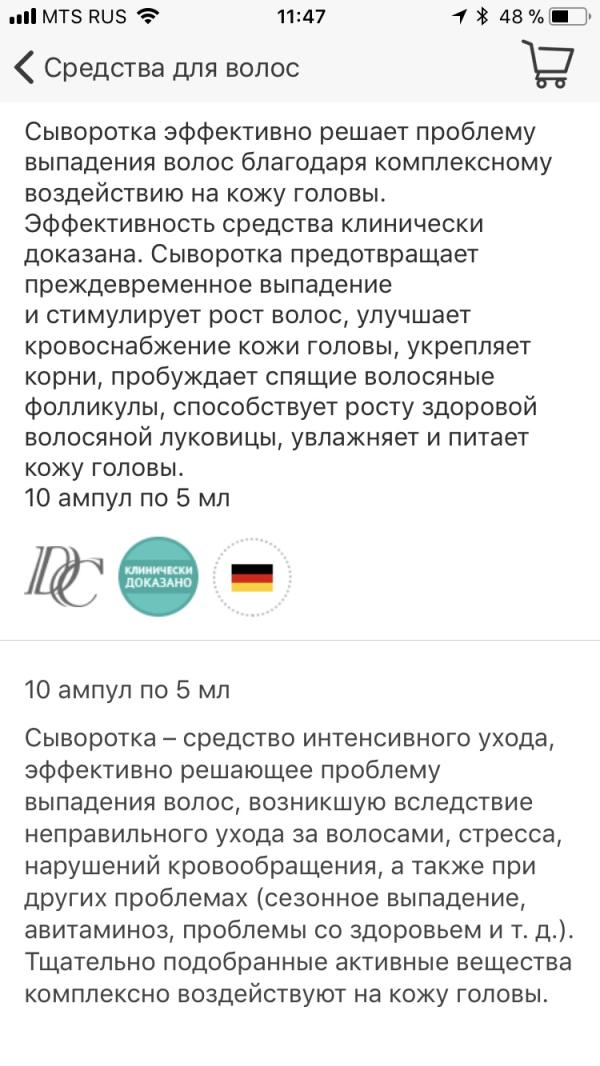 MTS RUS 11:47 48 %

Средства для волос

Сыворотка эффективно решает проблему выпадения волос благодаря комплексному воздействию на кожу головы. Эффективность средства клинически доказана. Сыворотка предотвращает преждевременное выпадение и стимулирует рост волос, улучшает кровоснабжение кожи головы, укрепляет корни, пробуждает спящие волосяные фолликулы, способствует росту здоровой волосяной луковицы, увлажняет и питает кожу головы.
10 ампул по 5 мл

DC

КЛИНИЧЕСКИ ДОКАЗАНО

10 ампул по 5 мл

Сыворотка – средство интенсивного ухода, эффективно решающее проблему выпадения волос, возникшую вследствие неправильного ухода за волосами, стресса, нарушений кровообращения, а также при других проблемах (сезонное выпадение, авитаминоз, проблемы со здоровьем и т. д.). Тщательно подобранные активные вещества комплексно воздействуют на кожу головы.